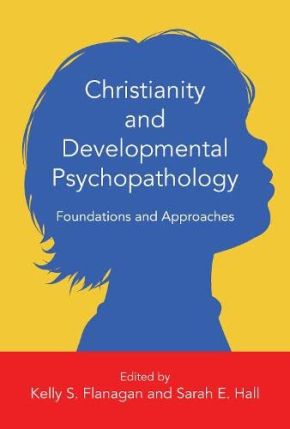 Christianity and Developmental Psychopathology

Foundations and Approaches

Edited by
Kelly S. Flanagan and Sarah E. Hall